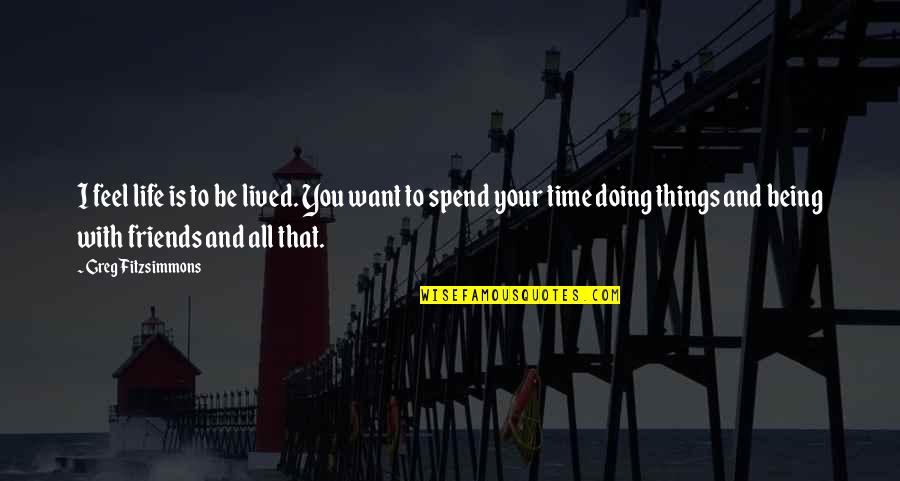 I feel life is to be lived. You want to spend your time doing things and being with friends and all that.

~ Greg Fitzsimmons

WISEFAMOUSQUOTES.COM